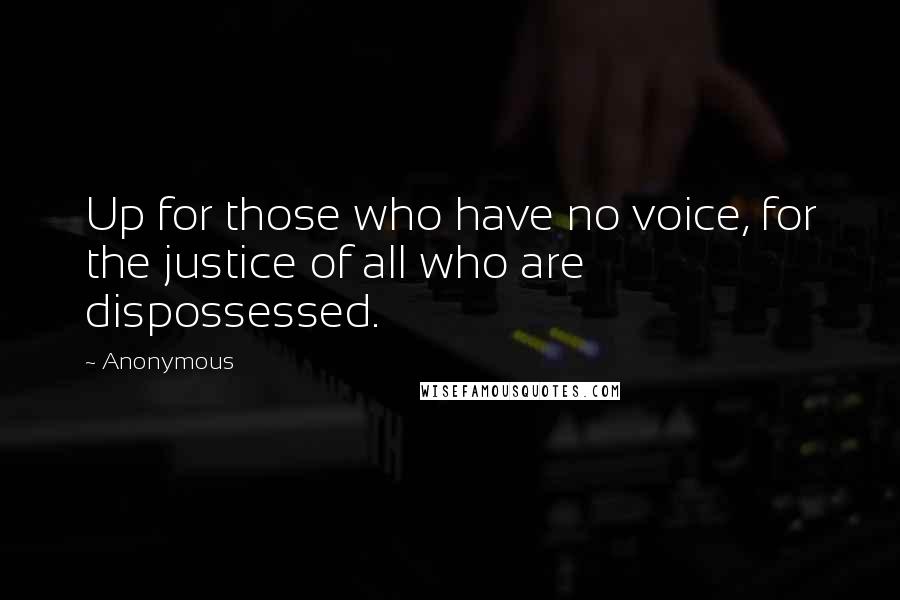 Up for those who have no voice, for the justice of all who are dispossessed.

~ Anonymous

WISEFAMOUSQUOTES.COM